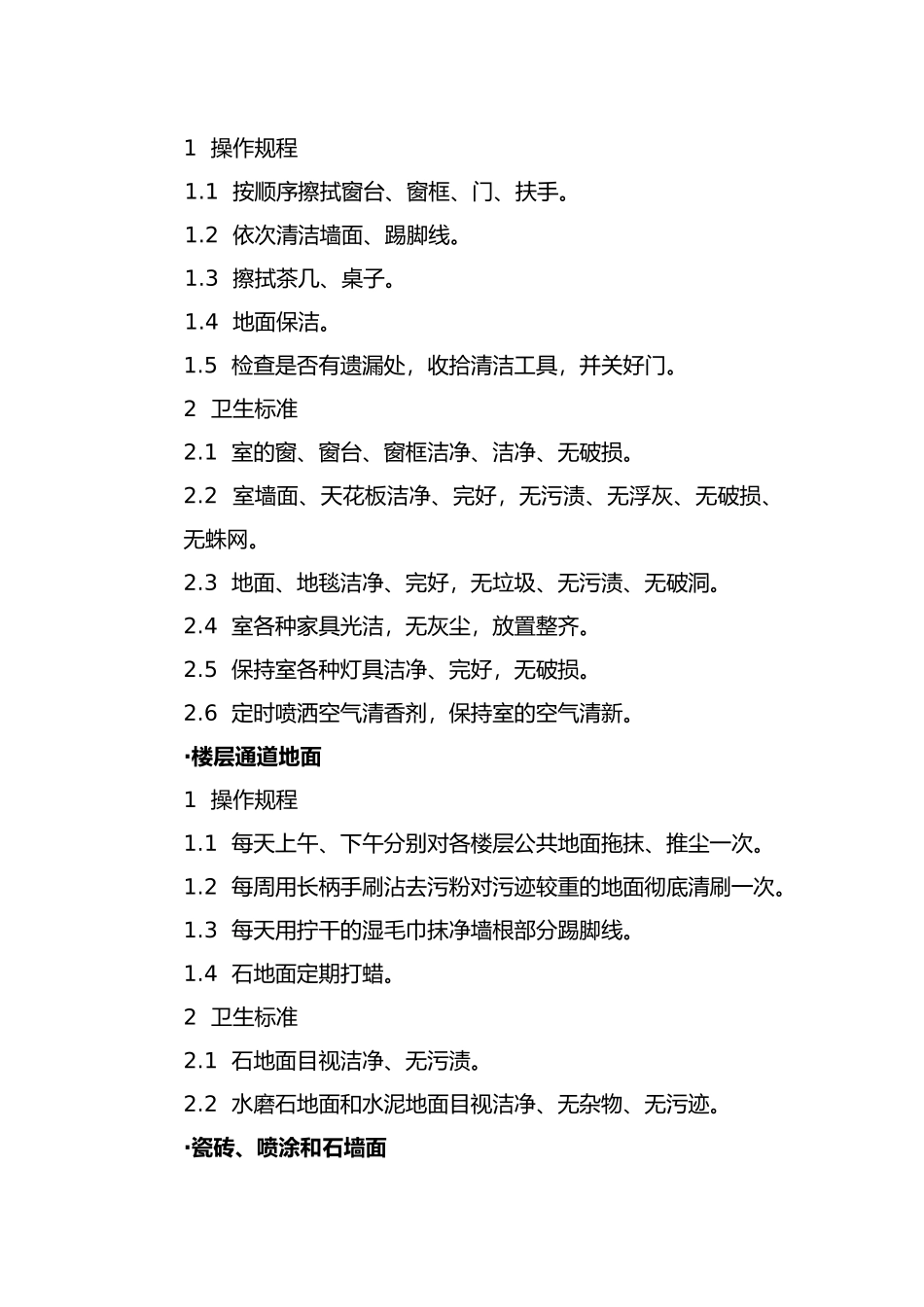 1 操作规程

1.1 按顺序擦拭窗台、窗框、门、扶手。

1.2 依次清洁墙面、踢脚线。

1.3 擦拭茶几、桌子。

1.4 地面保洁。

1.5 检查是否有遗漏处，收拾清洁工具，并关好门。

2 卫生标准

2.1 室的窗、窗台、窗框洁净、洁净、无破损。

2.2 室墙面、天花板洁净、完好，无污渍、无浮灰、无破损、无蛛网。

2.3 地面、地毯洁净、完好，无垃圾、无污渍、无破洞。

2.4 室各种家具光洁，无灰尘，放置整齐。

2.5 保持室各种灯具洁净、完好，无破损。

2.6 定时喷洒空气清香剂，保持室的空气清新。

·楼层通道地面

1 操作规程

1.1 每天上午、下午分别对各楼层公共地面拖抹、推尘一次。

1.2 每周用长柄手刷沾去污粉对污迹较重的地面彻底清刷一次。

1.3 每天用拧干的湿毛巾抹净墙根部分踢脚线。

1.4 石地面定期打蜡。

2 卫生标准

2.1 石地面目视洁净、无污渍。

2.2 水磨石地面和水泥地面目视洁净、无杂物、无污迹。

·瓷砖、喷涂和石墙面